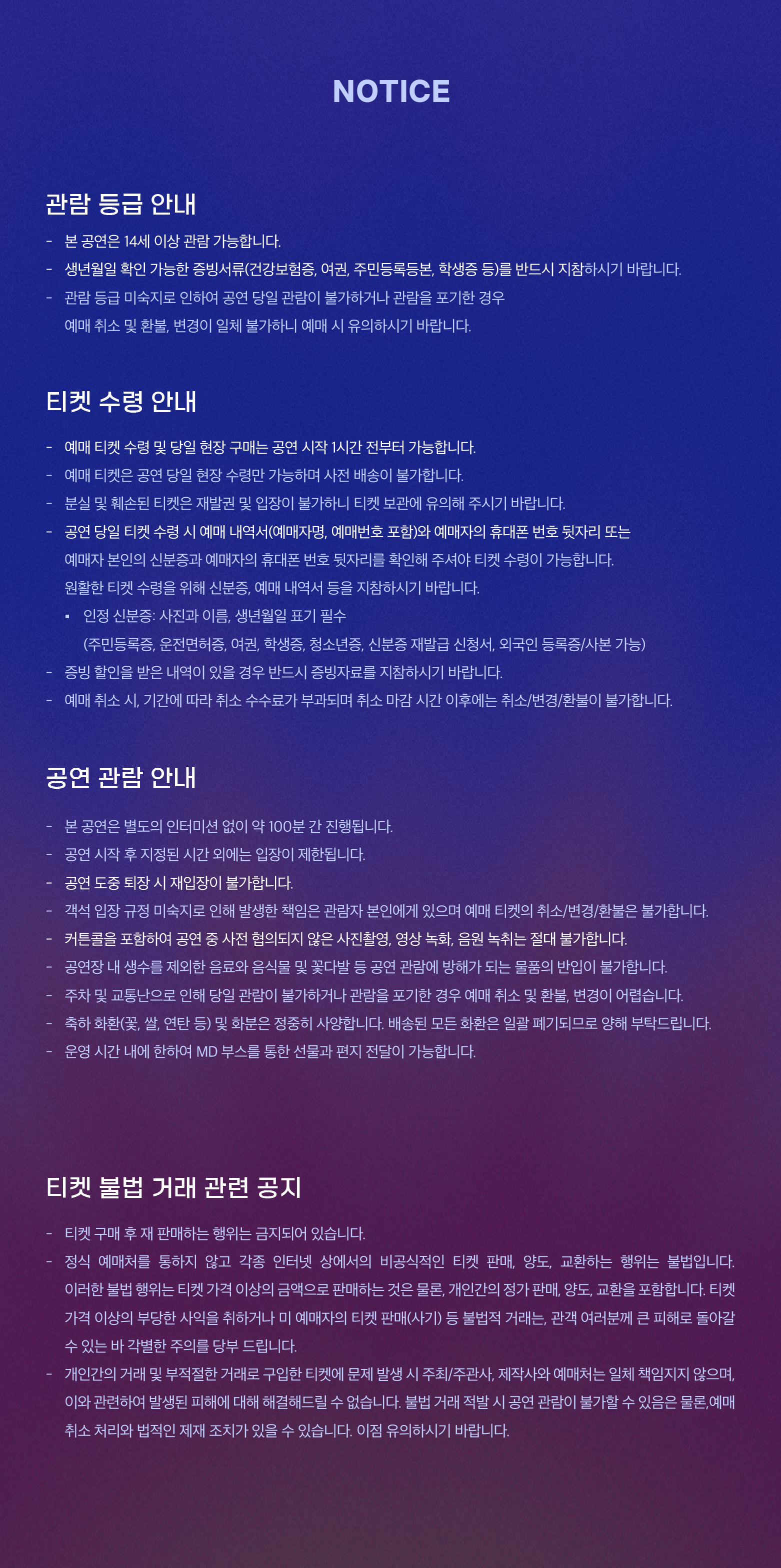 NOTICE

관람 등급 안내

- 본 공연은 14세 이상 관람 가능합니다.
- 생년월일 확인 가능한 증빙서류(건강보험증, 여권, 주민등록등본, 학생증 등)를 반드시 지참하시기 바랍니다.
- 관람 등급 미숙지로 인하여 공연 당일 관람이 불가하거나 관람을 포기한 경우 예매 취소 및 환불, 변경이 일체 불가하니 예매 시 유의하시기 바랍니다.

티켓 수령 안내

- 예매 티켓 수령 및 당일 현장 구매는 공연 시작 1시간 전부터 가능합니다.
- 예매 티켓은 공연 당일 현장 수령만 가능하며 사전 배송이 불가합니다.
- 분실 및 훼손된 티켓은 재발권 및 입장이 불가하니 티켓 보관에 유의해 주시기 바랍니다.
- 공연 당일 티켓 수령 시 예매 내역서(예매자명, 예매번호 포함)와 예매자의 휴대폰 번호 뒷자리 또는 예매자 본인의 신분증과 예매자의 휴대폰 번호 뒷자리를 확인해 주셔야 티켓 수령이 가능합니다. 원활한 티켓 수령을 위해 신분증, 예매 내역서 등을 지참하시기 바랍니다.
▪ 인정 신분증: 사진과 이름, 생년월일 표기 필수 (주민등록증, 운전면허증, 여권, 학생증, 청소년증, 신분증 재발급 신청서, 외국인 등록증/사본 가능)
- 증빙 할인을 받은 내역이 있을 경우 반드시 증빙자료를 지참하시기 바랍니다.
- 예매 취소 시, 기간에 따라 취소 수수료가 부과되며 취소 마감 시간 이후에는 취소/변경/환불이 불가합니다.

공연 관람 안내

- 본 공연은 별도의 인터미션 없이 약 100분 간 진행됩니다.
- 공연 시작 후 지정된 시간 외에는 입장이 제한됩니다.
- 공연 도중 퇴장 시 재입장이 불가합니다.
- 객석 입장 규정 미숙지로 인해 발생한 책임은 관람자 본인에게 있으며 예매 티켓의 취소/변경/환불은 불가합니다.
- 커튼콜을 포함하여 공연 중 사전 협의되지 않은 사진촬영, 영상 녹화, 음원 녹취는 절대 불가합니다.
- 공연장 내 생수를 제외한 음료와 음식물 및 꽃다발 등 공연 관람에 방해가 되는 물품의 반입이 불가합니다.
- 주차 및 교통난으로 인해 당일 관람이 불가하거나 관람을 포기한 경우 예매 취소 및 환불, 변경이 어렵습니다.
- 축하 화환(꽃, 쌀, 연탄 등) 및 화분은 정중히 사양합니다. 배송된 모든 화환은 일괄 폐기되므로 양해 부탁드립니다.
- 운영 시간 내에 한하여 MD 부스를 통한 선물과 편지 전달이 가능합니다.

티켓 불법 거래 관련 공지

- 티켓 구매 후 재 판매하는 행위는 금지되어 있습니다.
- 정식 예매처를 통하지 않고 각종 인터넷 상에서의 비공식적인 티켓 판매, 양도, 교환하는 행위는 불법입니다. 이러한 불법 행위는 티켓 가격 이상의 금액으로 판매하는 것은 물론, 개인간의 정가 판매, 양도, 교환을 포함합니다. 티켓 가격 이상의 부당한 사익을 취하거나 미 예매자의 티켓 판매(사기) 등 불법적 거래는, 관객 여러분께 큰 피해로 돌아갈 수 있는 바 각별한 주의를 당부 드립니다.
- 개인간의 거래 및 부적절한 거래로 구입한 티켓에 문제 발생 시 주최/주관사, 제작사와 예매처는 일체 책임지지 않으며, 이와 관련하여 발생된 피해에 대해 해결해드릴 수 없습니다. 불법 거래 적발 시 공연 관람이 불가할 수 있음은 물론,예매 취소 처리와 법적인 제재 조치가 있을 수 있습니다. 이점 유의하시기 바랍니다.